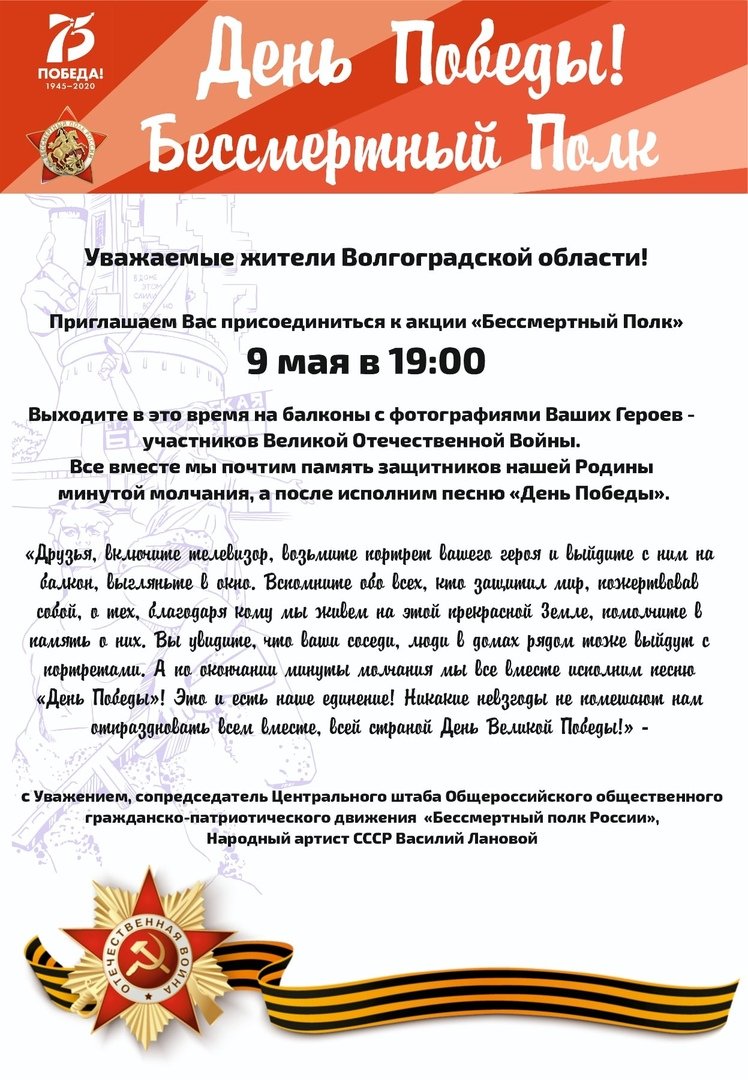 75
ПОБЕДА!
1945–2020

День Победы!
Бессмертный Полк

Уважаемые жители Волгоградской области!

Приглашаем Вас присоединиться к акции «Бессмертный Полк»
9 мая в 19:00

Выходите в это время на балконы с фотографиями Ваших Героев - участников Великой Отечественной Войны.
Все вместе мы почтим память защитников нашей Родины минутой молчания, а после исполним песню «День Победы».

«Друзья, включите телевизор, возьмите портрет вашего героя и выйдите с ним на балкон, выгляньте в окно. Вспомните обо всех, кто защитил мир, пожертвовав собой, о тех, благодаря кому мы живем на этой прекрасной Земле, помолчите в память о них. Вы увидите, что ваши соседи, люди в домах рядом тоже выйдут с портретами. А по окончании минуты молчания мы все вместе исполним песню «День Победы»! Это и есть наше единение! Никакие невзгоды не помешают нам отпраздновать всем вместе, всей страной День Великой Победы!» -

с Уважением, сопредседатель Центрального штаба Общероссийского общественного гражданско-патриотического движения «Бессмертный полк России», Народный артист СССР Василий Лановой

ОТЕЧЕСТВЕННАЯ ВОЙНА